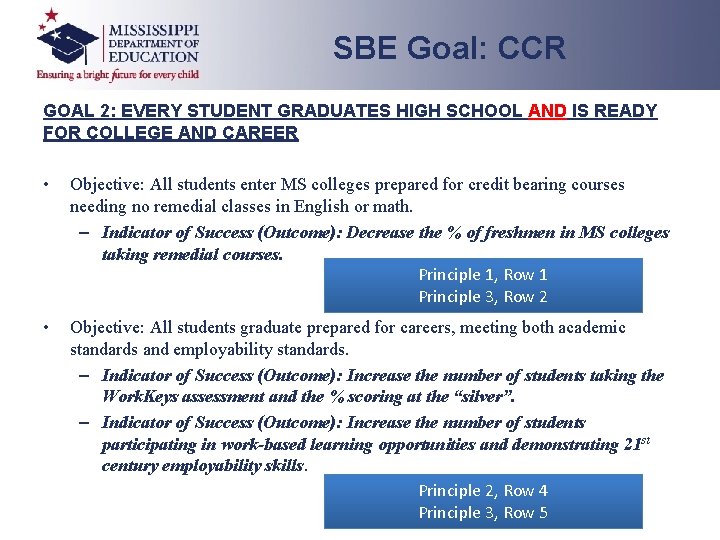 MISSISSIPPI DEPARTMENT OF EDUCATION
Ensuring a bright future for every child

SBE Goal: CCR

GOAL 2: EVERY STUDENT GRADUATES HIGH SCHOOL AND IS READY FOR COLLEGE AND CAREER

• Objective: All students enter MS colleges prepared for credit bearing courses needing no remedial classes in English or math.
– Indicator of Success (Outcome): Decrease the % of freshmen in MS colleges taking remedial courses.

Principle 1, Row 1
Principle 3, Row 2

• Objective: All students graduate prepared for careers, meeting both academic standards and employability standards.
– Indicator of Success (Outcome): Increase the number of students taking the WorkKeys assessment and the % scoring at the “silver”.
– Indicator of Success (Outcome): Increase the number of students participating in work-based learning opportunities and demonstrating 21$^{st}$ century employability skills.

Principle 2, Row 4
Principle 3, Row 5